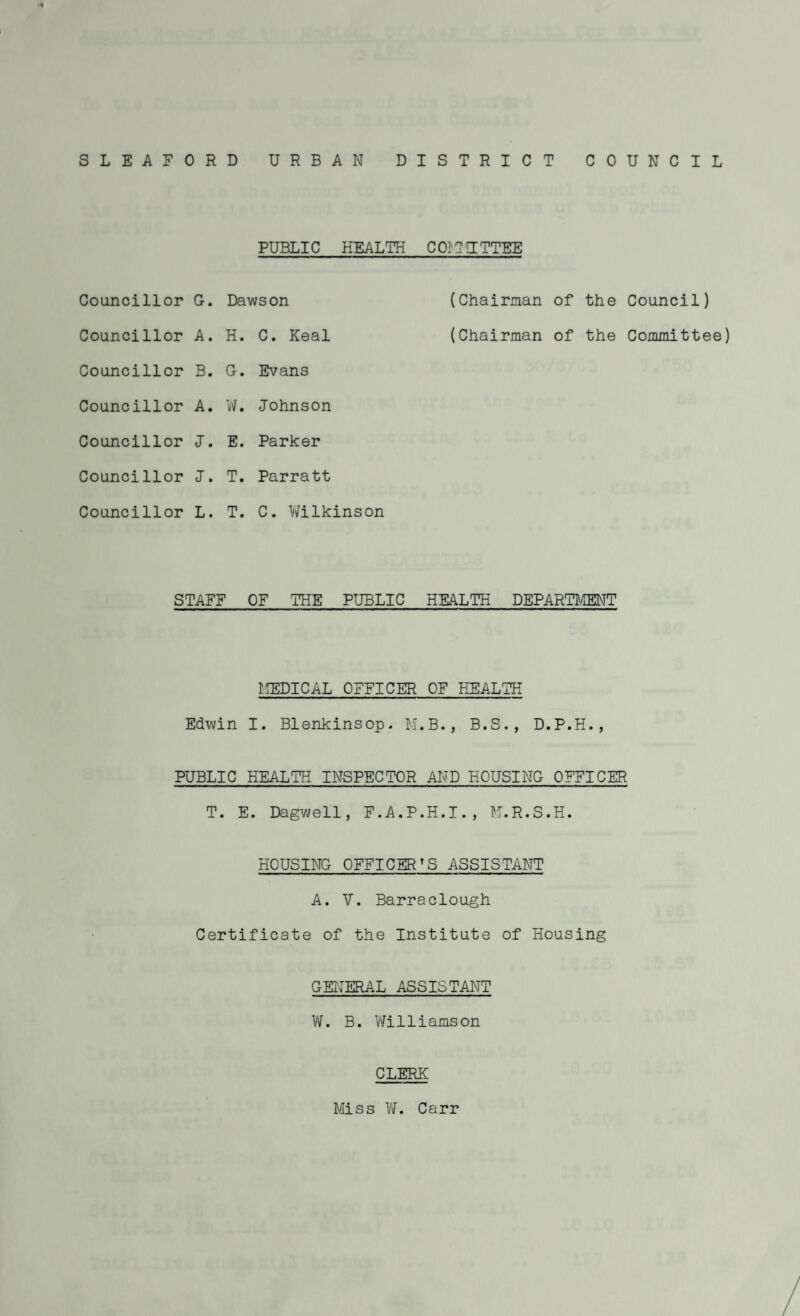 SLEAFORD URBAN DISTRICT COUNCIL

PUBLIC HEALTH COMMITTEE

Councillor G. Dawson (Chairman of the Council)
Councillor A. H. C. Keal (Chairman of the Committee)
Councillor B. G. Evans
Councillor A. W. Johnson
Councillor J. E. Parker
Councillor J. T. Parratt
Councillor L. T. C. Wilkinson

STAFF OF THE PUBLIC HEALTH DEPARTMENT

MEDICAL OFFICER OF HEALTH
Edwin I. Blenkinsop. M.B., B.S., D.P.H.,

PUBLIC HEALTH INSPECTOR AND HOUSING OFFICER
T. E. Dagwell, F.A.P.H.I., M.R.S.H.

HOUSING OFFICER'S ASSISTANT
A. V. Barraclough
Certificate of the Institute of Housing

GENERAL ASSISTANT
W. B. Williamson

CLERK
Miss W. Carr